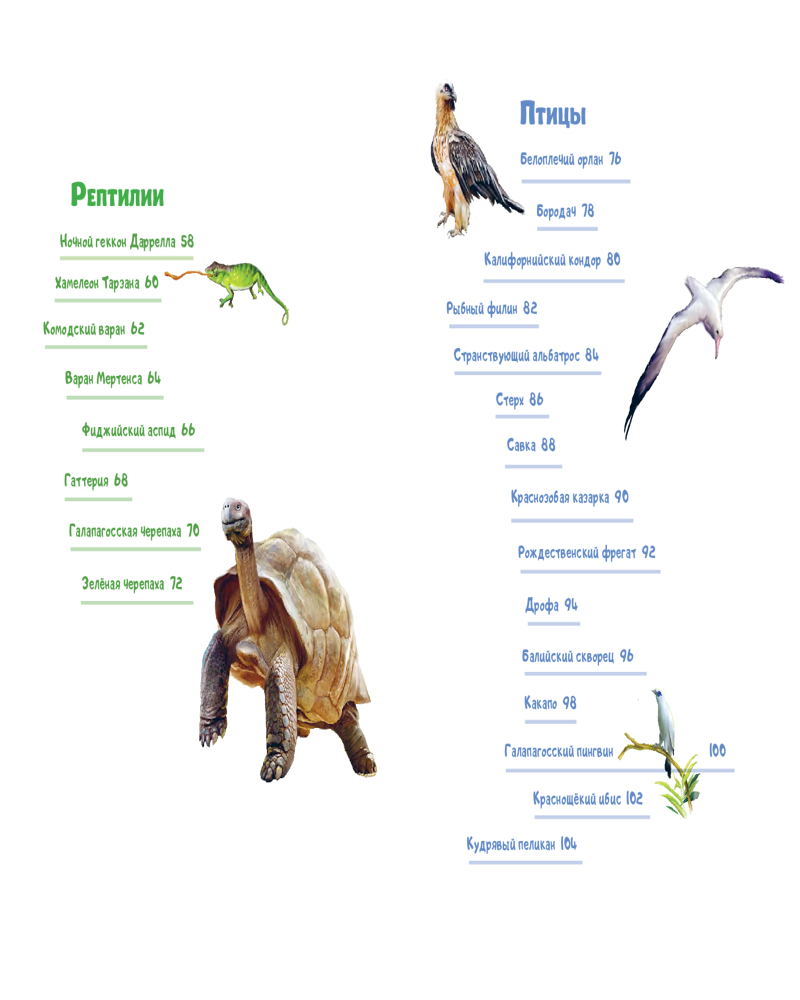 Рептилии

Ночной геккон Даррелла 58

Хамелеон Тарзана 60

Комодский варан 62

Варан Мертенса 64

Фиджийский аспид 66

Гаттерия 68

Галапагосская черепаха 70

Зелёная черепаха 72

Птицы

Белоплечий орлан 76

Бородач 78

Калифорнийский кондор 80

Рыбный филин 82

Странствующий альбатрос 84

Стерх 86

Савка 88

Краснозобая казарка 90

Рождественский фрегат 92

Дрофа 94

Балийский скворец 96

Какапо 98

Галапагосский пингвин 100

Краснощёкий ибис 102

Кудрявый пеликан 104